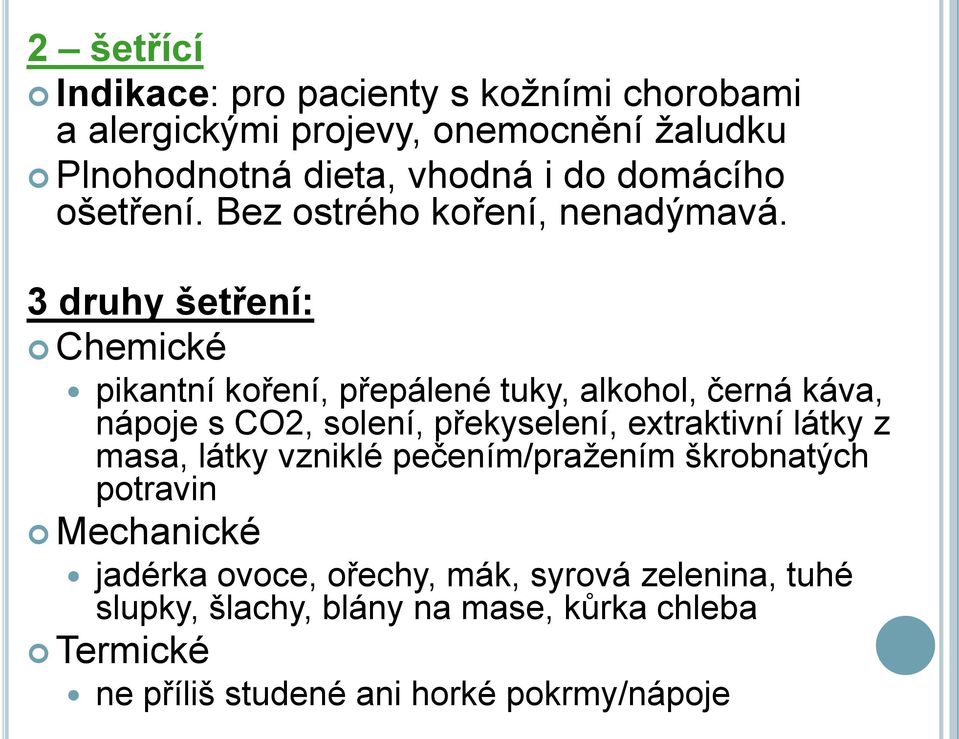 2 – šetřící

Indikace: pro pacienty s kožními chorobami a alergickými projevy, onemocnění žaludku

Plnohodnotná dieta, vhodná i do domácího ošetření. Bez ostrého koření, nenadýmavá.

3 druhy šetření:

Chemické

pikantní koření, přepálené tuky, alkohol, černá káva, nápoje s CO2, solení, překyselení, extraktivní látky z masa, látky vzniklé pečením/pražením škrobnatých potravin

Mechanické

jadérka ovoce, ořechy, mák, syrová zelenina, tuhé slupky, šlachy, blány na mase, kůrka chleba

Termické

ne příliš studené ani horké pokrmy/nápoje